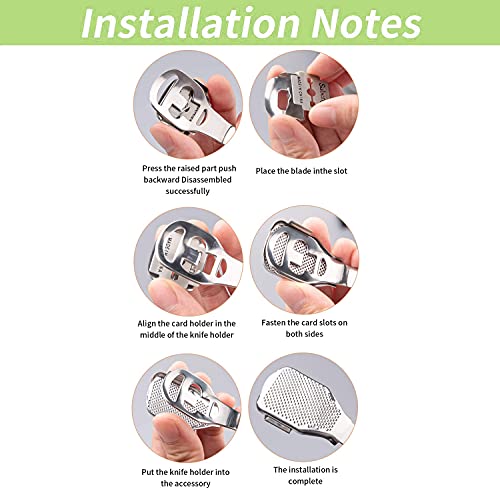 Installation Notes

Press the raised part push backward Disassembled successfully

Place the blade inthe slot

Align the card holder in the middle of the knife holder

Fasten the card slots on both sides

Put the knife holder into the accessory

The installation is complete